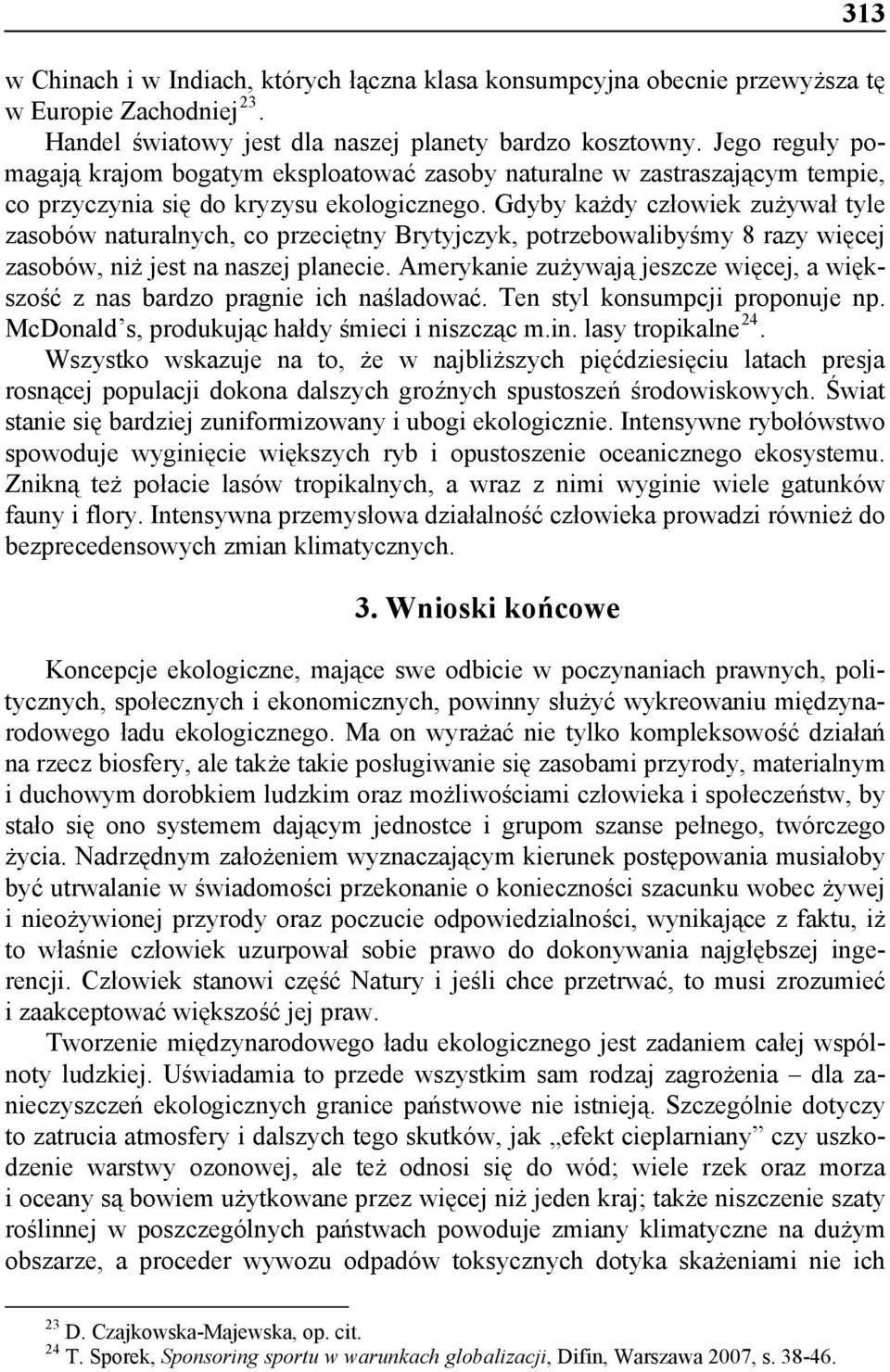 313

w Chinach i w Indiach, których łączna klasa konsumpcyjna obecnie przewyższa tę w Europie Zachodniej$^{23}$.

Handel światowy jest dla naszej planety bardzo kosztowny. Jego reguły pomagają krajom bogatym eksploatować zasoby naturalne w zastraszającym tempie, co przyczynia się do kryzysu ekologicznego. Gdyby każdy człowiek zużywał tyle zasobów naturalnych, co przeciętny Brytyjczyk, potrzebowalibyśmy 8 razy więcej zasobów, niż jest na naszej planecie. Amerykanie zużywają jeszcze więcej, a większość z nas bardzo pragnie ich naśladować. Ten styl konsumpcji proponuje np. McDonald's, produkując hałdy śmieci i niszcząc m.in. lasy tropikalne$^{24}$. Wszystko wskazuje na to, że w najbliższych pięćdziesięciu latach presja rosnącej populacji dokona dalszych groźnych spustoszeń środowiskowych. Świat stanie się bardziej zuniformizowany i ubogi ekologicznie. Intensywne rybołówstwo spowoduje wyginięcie większych ryb i opustoszenie oceanicznego ekosystemu. Znikną też połacie lasów tropikalnych, a wraz z nimi wyginie wiele gatunków fauny i flory. Intensywna przemysłowa działalność człowieka prowadzi również do bezprecedensowych zmian klimatycznych.

3. Wnioski końcowe

Koncepcje ekologiczne, mające swe odbicie w poczynaniach prawnych, politycznych, społecznych i ekonomicznych, powinny służyć wykreowaniu międzynarodowego ładu ekologicznego. Ma on wyrażać nie tylko kompleksowość działań na rzecz biosfery, ale także takie posługiwanie się zasobami przyrody, materialnym i duchowym dorobkiem ludzkim oraz możliwościami człowieka i społeczeństw, by stało się ono systemem dającym jednostce i grupom szanse pełnego, twórczego życia. Nadrzędnym założeniem wyznaczającym kierunek postępowania musiałoby być utrwalanie w świadomości przekonanie o konieczności szacunku wobec żywej i nieożywionej przyrody oraz poczucie odpowiedzialności, wynikające z faktu, iż to właśnie człowiek uzurpował sobie prawo do dokonywania najgłębszej ingerencji. Człowiek stanowi część Natury i jeśli chce przetrwać, to musi zrozumieć i zaakceptować większość jej praw.

Tworzenie międzynarodowego ładu ekologicznego jest zadaniem całej wspólnoty ludzkiej. Uświadamia to przede wszystkim sam rodzaj zagrożenia – dla zanieczyszczeń ekologicznych granice państwowe nie istnieją. Szczególnie dotyczy to zatrucia atmosfery i dalszych tego skutków, jak „efekt cieplarniany” czy uszkodzenie warstwy ozonowej, ale też odnosi się do wód; wiele rzek oraz morza i oceany są bowiem użytkowane przez więcej niż jeden kraj; także niszczenie szaty roślinnej w poszczególnych państwach powoduje zmiany klimatyczne na dużym obszarze, a proceder wywozu odpadów toksycznych dotyka skażeniami nie ich

$^{23}$ D. Czajkowska-Majewska, op. cit.
$^{24}$ T. Sporek, Sponsoring sportu w warunkach globalizacji, Difin, Warszawa 2007, s. 38-46.